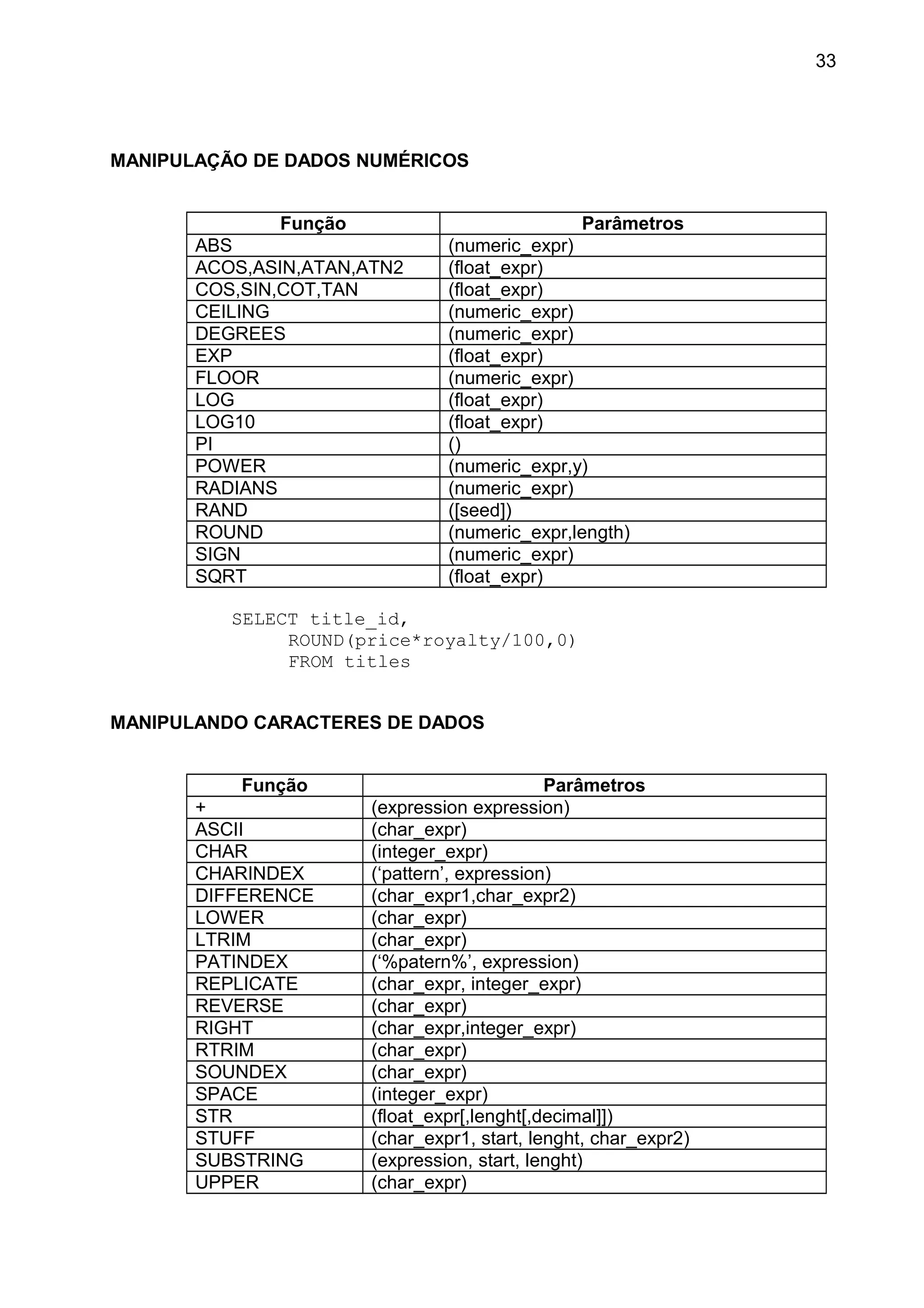 33

MANIPULAÇÃO DE DADOS NUMÉRICOS

| Função | Parâmetros |
|---|---|
| ABS | (numeric_expr) |
| ACOS,ASIN,ATAN,ATN2 | (float_expr) |
| COS,SIN,COT,TAN | (float_expr) |
| CEILING | (numeric_expr) |
| DEGREES | (numeric_expr) |
| EXP | (float_expr) |
| FLOOR | (numeric_expr) |
| LOG | (float_expr) |
| LOG10 | (float_expr) |
| PI | () |
| POWER | (numeric_expr,y) |
| RADIANS | (numeric_expr) |
| RAND | ([seed]) |
| ROUND | (numeric_expr,length) |
| SIGN | (numeric_expr) |
| SQRT | (float_expr) |

SELECT title_id,
ROUND(price*royalty/100,0)
FROM titles

MANIPULANDO CARACTERES DE DADOS

| Função | Parâmetros |
|---|---|
| + | (expression expression) |
| ASCII | (char_expr) |
| CHAR | (integer_expr) |
| CHARINDEX | (‘pattern’, expression) |
| DIFFERENCE | (char_expr1,char_expr2) |
| LOWER | (char_expr) |
| LTRIM | (char_expr) |
| PATINDEX | (‘%patern%’, expression) |
| REPLICATE | (char_expr, integer_expr) |
| REVERSE | (char_expr) |
| RIGHT | (char_expr,integer_expr) |
| RTRIM | (char_expr) |
| SOUNDEX | (char_expr) |
| SPACE | (integer_expr) |
| STR | (float_expr[,lenght[,decimal]]) |
| STUFF | (char_expr1, start, lenght, char_expr2) |
| SUBSTRING | (expression, start, lenght) |
| UPPER | (char_expr) |